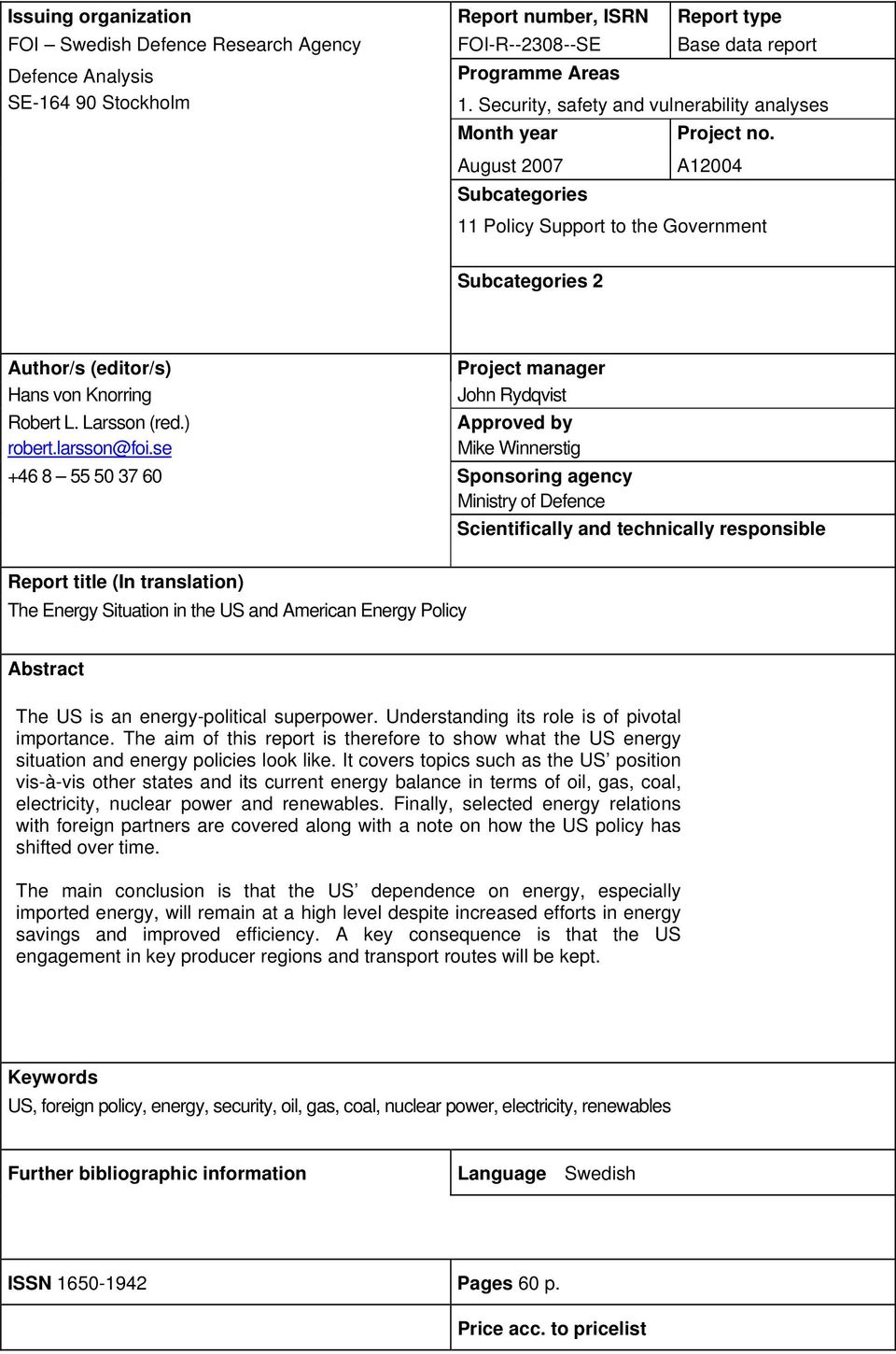 Issuing organization
FOI – Swedish Defence Research Agency
Defence Analysis
SE-164 90 Stockholm

Report number, ISRN
FOI-R--2308--SE

Report type
Base data report

Programme Areas
1. Security, safety and vulnerability analyses

Month year
August 2007

Project no.
A12004

Subcategories
11 Policy Support to the Government

Subcategories 2

Author/s (editor/s)
Hans von Knorring
Robert L. Larsson (red.)
robert.larsson@foi.se
+46 8 – 55 50 37 60

Project manager
John Rydqvist

Approved by
Mike Winnerstig

Sponsoring agency
Ministry of Defence

Scientifically and technically responsible

Report title (In translation)
The Energy Situation in the US and American Energy Policy

Abstract

The US is an energy-political superpower. Understanding its role is of pivotal importance. The aim of this report is therefore to show what the US energy situation and energy policies look like. It covers topics such as the US' position vis-à-vis other states and its current energy balance in terms of oil, gas, coal, electricity, nuclear power and renewables. Finally, selected energy relations with foreign partners are covered along with a note on how the US policy has shifted over time.

The main conclusion is that the US' dependence on energy, especially imported energy, will remain at a high level despite increased efforts in energy savings and improved efficiency. A key consequence is that the US engagement in key producer regions and transport routes will be kept.

Keywords
US, foreign policy, energy, security, oil, gas, coal, nuclear power, electricity, renewables

Further bibliographic information

Language Swedish

ISSN 1650-1942

Pages 60 p.

Price acc. to pricelist